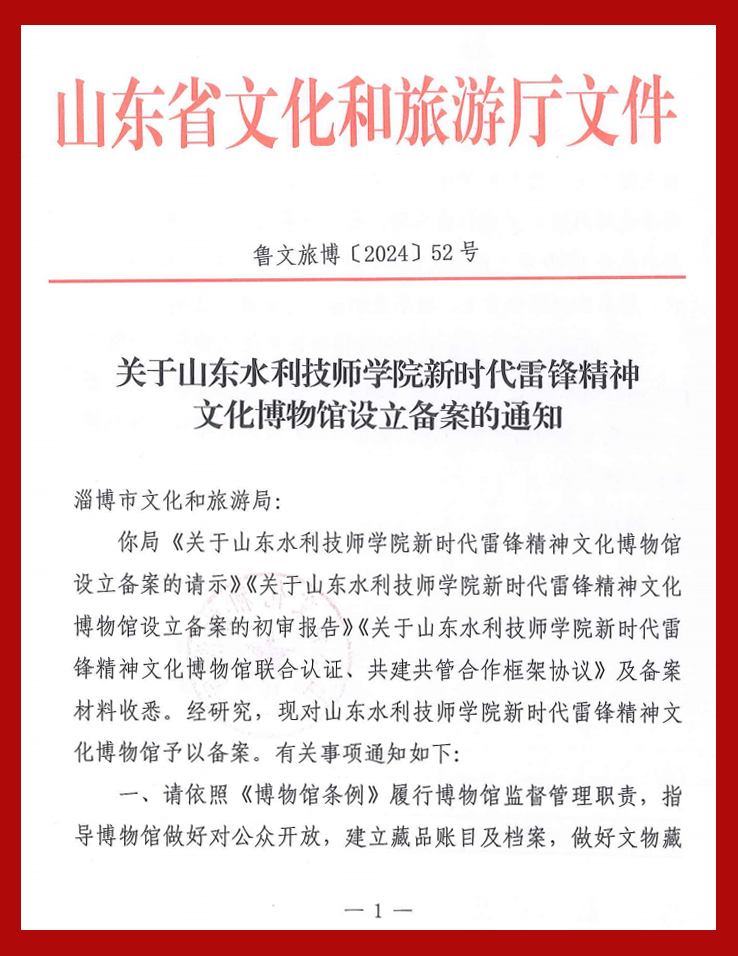 山东省文化和旅游厅文件

鲁文旅博〔2024〕52号

关于山东水利技师学院新时代雷锋精神文化博物馆设立备案的通知

淄博市文化和旅游局:

你局《关于山东水利技师学院新时代雷锋精神文化博物馆设立备案的请示》《关于山东水利技师学院新时代雷锋精神文化博物馆设立备案的初审报告》《关于山东水利技师学院新时代雷锋精神文化博物馆联合认证、共建共管合作框架协议》及备案材料收悉。经研究，现对山东水利技师学院新时代雷锋精神文化博物馆予以备案。有关事项通知如下:

一、请依照《博物馆条例》履行博物馆监督管理职责，指导博物馆做好对公众开放，建立藏品账目及档案，做好文物藏

— 1 —